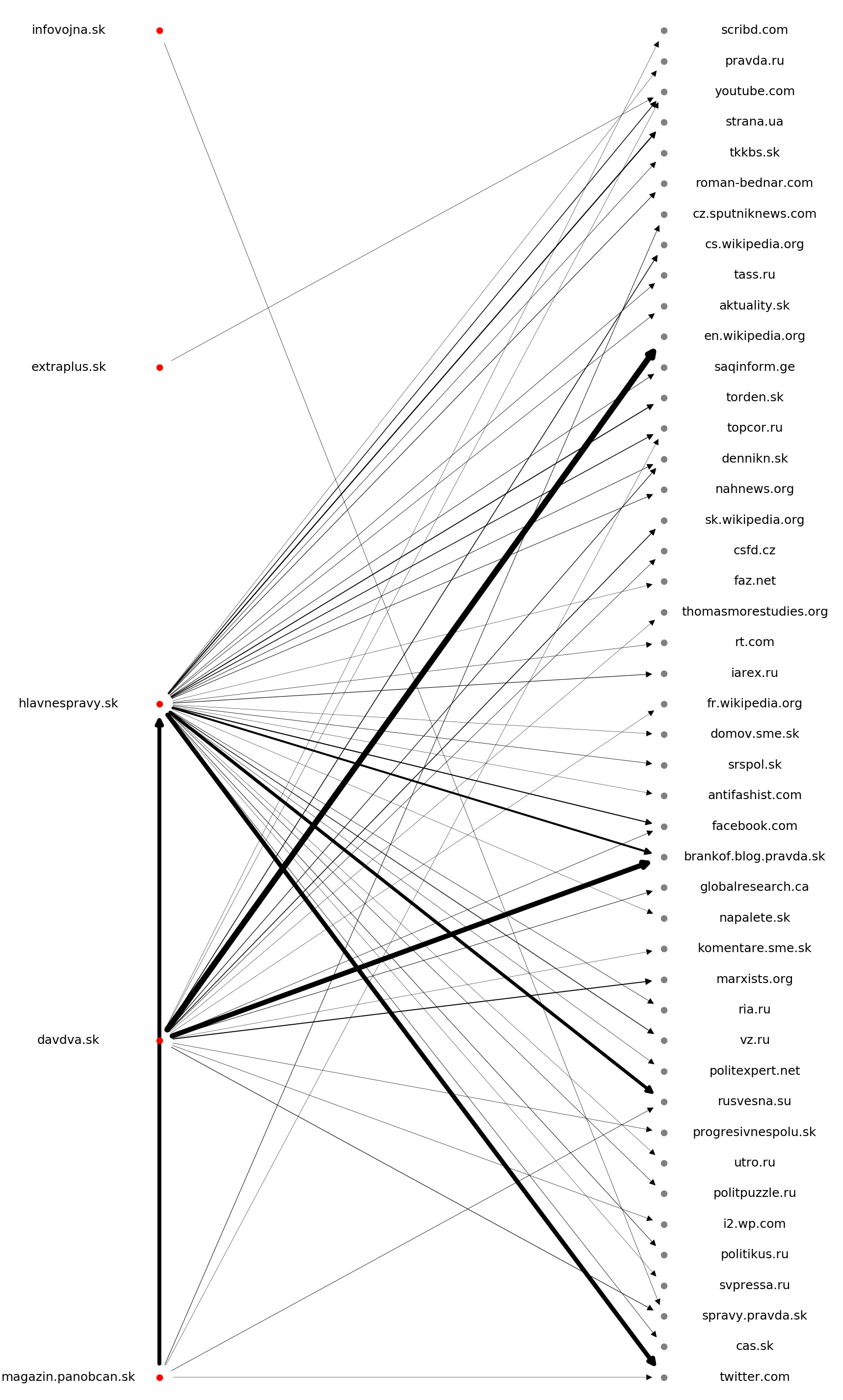 infovojna.sk

extraplus.sk

hlavnespravy.sk

davdva.sk

magazin.panobcan.sk

scribd.com
pravda.ru
youtube.com
strana.ua
tkkbs.sk
roman-bednar.com
cz.sputniknews.com
cs.wikipedia.org
tass.ru
aktuality.sk
en.wikipedia.org
saqinform.ge
torden.sk
topcor.ru
dennikn.sk
nahnews.org
sk.wikipedia.org
csfd.cz
faz.net
thomasmorestudies.org
rt.com
iarex.ru
fr.wikipedia.org
domov.sme.sk
srspol.sk
antifashist.com
facebook.com
brankof.blog.pravda.sk
globalresearch.ca
napalete.sk
komentare.sme.sk
marxists.org
ria.ru
vz.ru
politexpert.net
rusvesna.su
progresivnespolu.sk
utro.ru
politpuzzle.ru
i2.wp.com
politikus.ru
svpressa.ru
spravy.pravda.sk
cas.sk
twitter.com